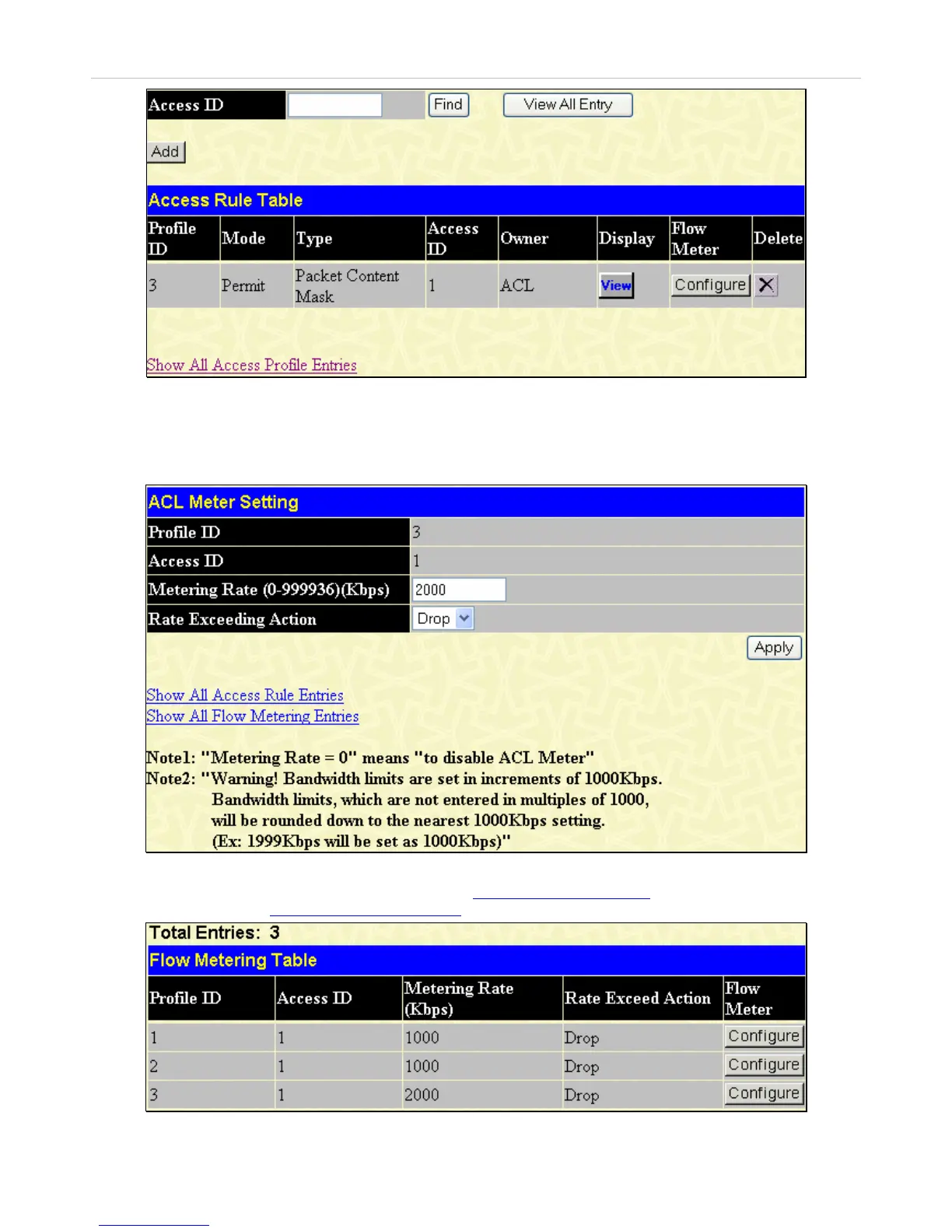 Access ID

Find

View All Entry

Add

Access Rule Table

| Profile ID | Mode | Type | Access ID | Owner | Display | Flow Meter | Delete |
|---|---|---|---|---|---|---|---|
| 3 | Permit | Packet Content Mask | 1 | ACL | View | Configure | X |

Show All Access Profile Entries

ACL Meter Setting

| Profile ID | 3 |
|---|---|
| Access ID | 1 |
| Metering Rate (0-999936)(Kbps) | 2000 |
| Rate Exceeding Action | Drop |

Apply

Show All Access Rule Entries
Show All Flow Metering Entries

Note1: "Metering Rate = 0" means "to disable ACL Meter"
Note2: "Warning! Bandwidth limits are set in increments of 1000Kbps. Bandwidth limits, which are not entered in multiples of 1000, will be rounded down to the nearest 1000Kbps setting. (Ex: 1999Kbps will be set as 1000Kbps)"

Total Entries: 3

Flow Metering Table

| Profile ID | Access ID | Metering Rate (Kbps) | Rate Exceed Action | Flow Meter |
|---|---|---|---|---|
| 1 | 1 | 1000 | Drop | Configure |
| 2 | 1 | 1000 | Drop | Configure |
| 3 | 1 | 2000 | Drop | Configure |